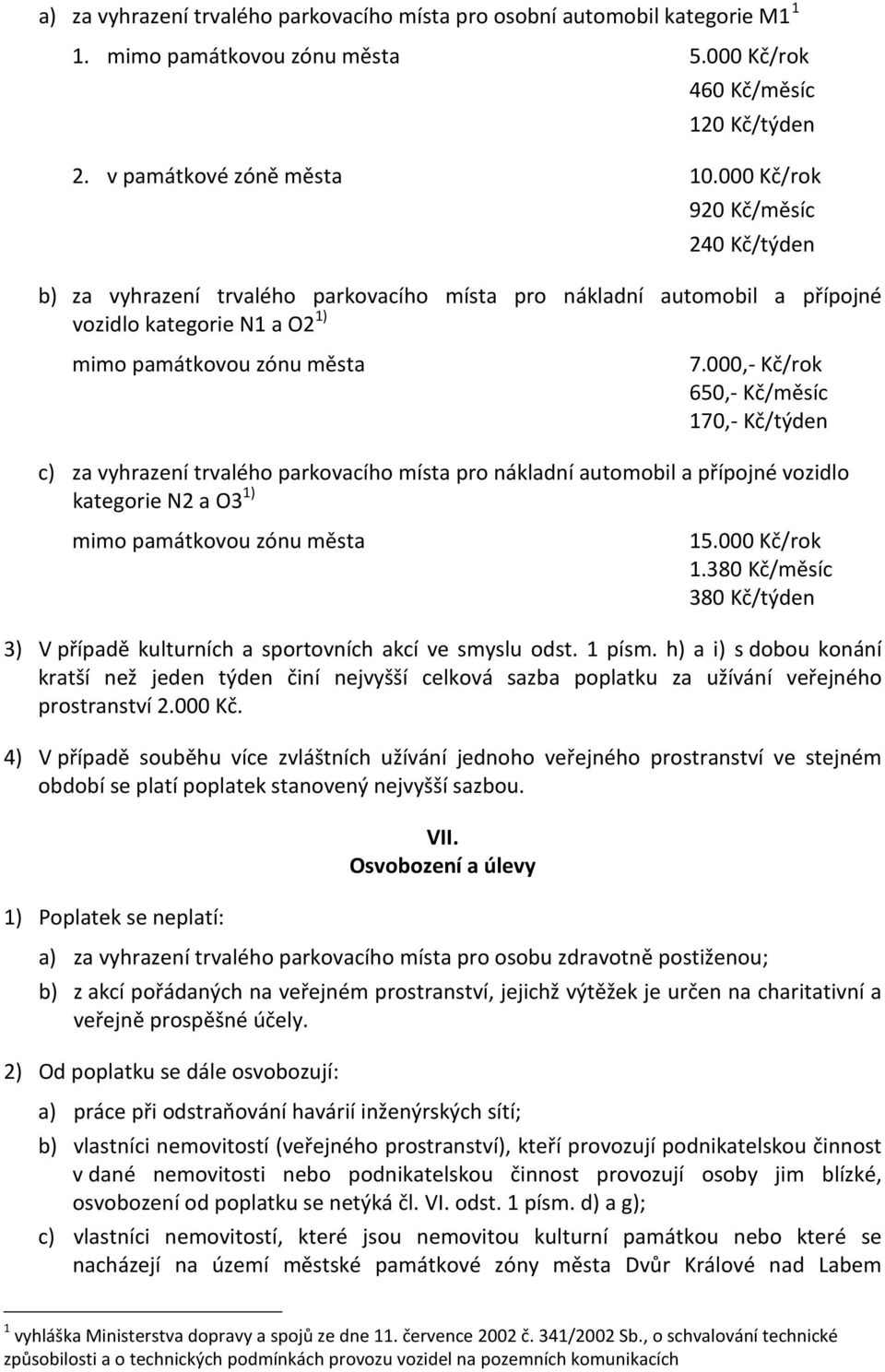 a) za vyhrazení trvalého parkovacího místa pro osobní automobil kategorie M1 $^{1}$

1. mimo památkovou zónu města 5.000 Kč/rok
460 Kč/měsíc
120 Kč/týden

2. v památkové zóně města 10.000 Kč/rok
920 Kč/měsíc
240 Kč/týden

b) za vyhrazení trvalého parkovacího místa pro nákladní automobil a přípojné vozidlo kategorie N1 a O2 $^{1)}$

mimo památkovou zónu města 7.000,- Kč/rok
650,- Kč/měsíc
170,- Kč/týden

c) za vyhrazení trvalého parkovacího místa pro nákladní automobil a přípojné vozidlo kategorie N2 a O3 $^{1)}$

mimo památkovou zónu města 15.000 Kč/rok
1.380 Kč/měsíc
380 Kč/týden

3) V případě kulturních a sportovních akcí ve smyslu odst. 1 písm. h) a i) s dobou konání kratší než jeden týden činí nejvyšší celková sazba poplatku za užívání veřejného prostranství 2.000 Kč.

4) V případě souběhu více zvláštních užívání jednoho veřejného prostranství ve stejném období se platí poplatek stanovený nejvyšší sazbou.

VII.
Osvobození a úlevy

1) Poplatek se neplatí:

a) za vyhrazení trvalého parkovacího místa pro osobu zdravotně postiženou;

b) z akcí pořádaných na veřejném prostranství, jejichž výtěžek je určen na charitativní a veřejně prospěšné účely.

2) Od poplatku se dále osvobozují:

a) práce při odstraňování havárií inženýrských sítí;

b) vlastníci nemovitostí (veřejného prostranství), kteří provozují podnikatelskou činnost v dané nemovitosti nebo podnikatelskou činnost provozují osoby jim blízké, osvobození od poplatku se netýká čl. VI. odst. 1 písm. d) a g);

c) vlastníci nemovitostí, které jsou nemovitou kulturní památkou nebo které se nacházejí na území městské památkové zóny města Dvůr Králové nad Labem

$^{1}$ vyhláška Ministerstva dopravy a spojů ze dne 11. července 2002 č. 341/2002 Sb., o schvalování technické způsobilosti a o technických podmínkách provozu vozidel na pozemních komunikacích